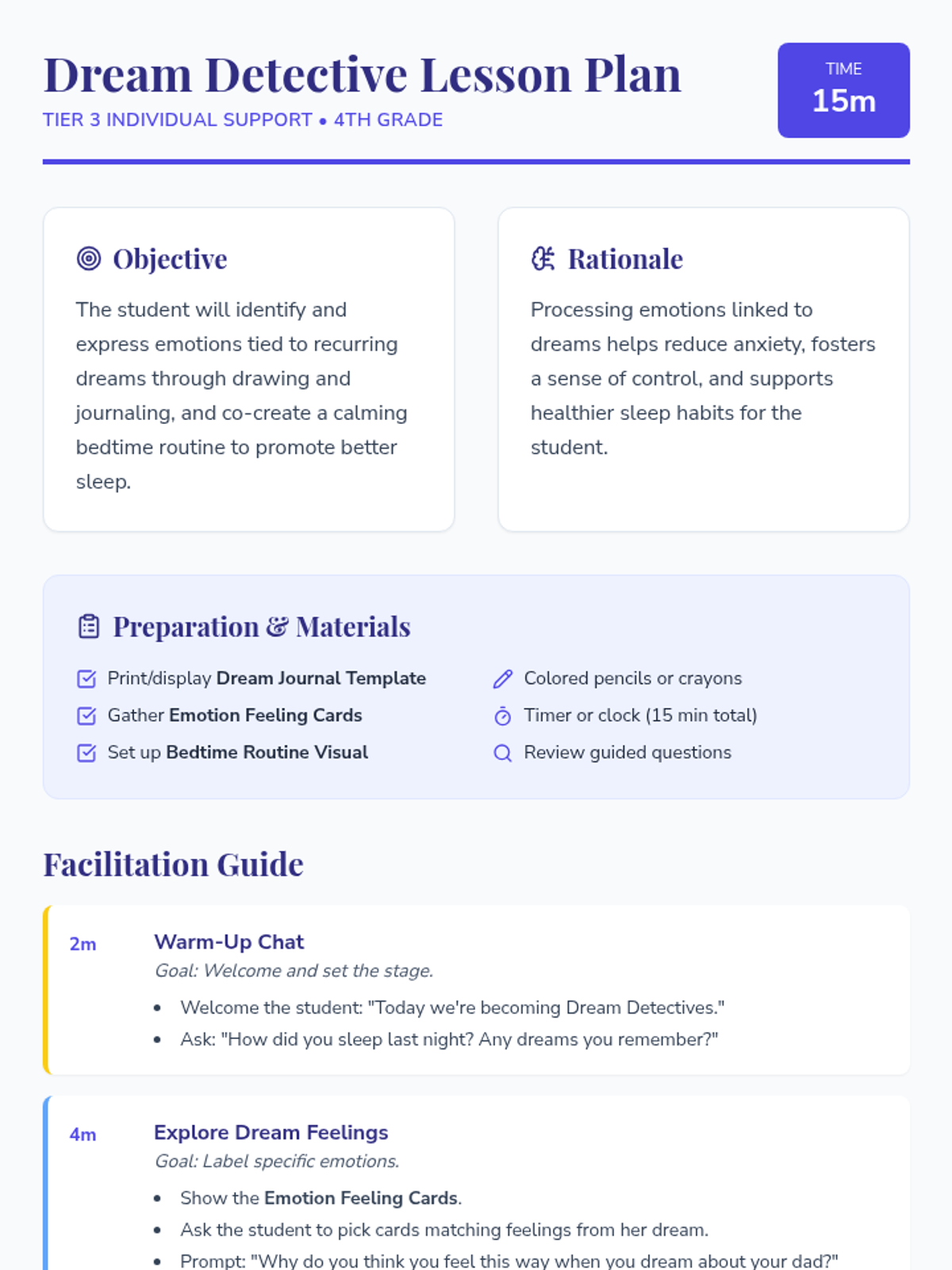 Dream Detective Lesson Plan

TIER 3 INDIVIDUAL SUPPORT • 4TH GRADE

TIME
15m

Objective

The student will identify and express emotions tied to recurring dreams through drawing and journaling, and co-create a calming bedtime routine to promote better sleep.

Rationale

Processing emotions linked to dreams helps reduce anxiety, fosters a sense of control, and supports healthier sleep habits for the student.

Preparation & Materials

☑ Print/display Dream Journal Template
☑ Gather Emotion Feeling Cards
☑ Set up Bedtime Routine Visual

Colored pencils or crayons
Timer or clock (15 min total)
Review guided questions

Facilitation Guide

2m
Warm-Up Chat
Goal: Welcome and set the stage.
• Welcome the student: "Today we're becoming Dream Detectives."
• Ask: "How did you sleep last night? Any dreams you remember?"

4m
Explore Dream Feelings
Goal: Label specific emotions.
• Show the Emotion Feeling Cards.
• Ask the student to pick cards matching feelings from her dream.
• Prompt: "Why do you think you feel this way when you dream about your dad?"